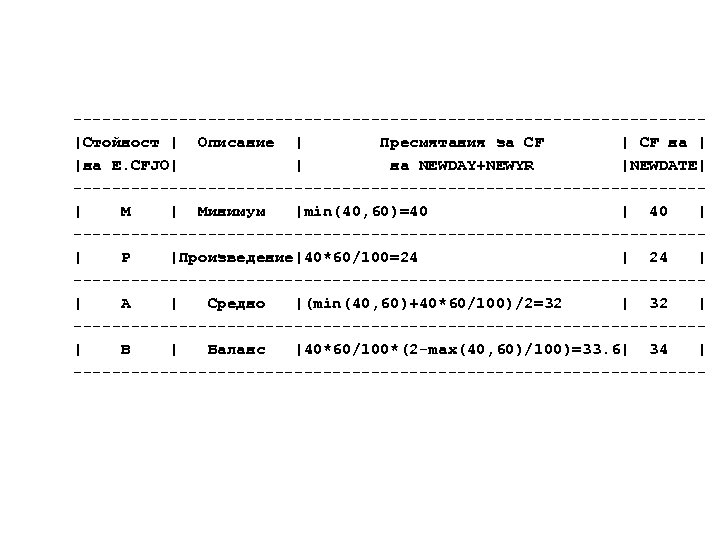 | Стойност на E.CFJO | Описание | Пресмятания за CF на NEWDAY+NEWYR | CF на NEWDATE |
|---|---|---|---|
| M | Минимум | min(40,60)=40 | 40 |
| P | Произведение | 40*60/100=24 | 24 |
| A | Средно | (min(40,60)+40*60/100)/2=32 | 32 |
| B | Баланс | 40*60/100*(2-max(40,60)/100)=33.6 | 34 |